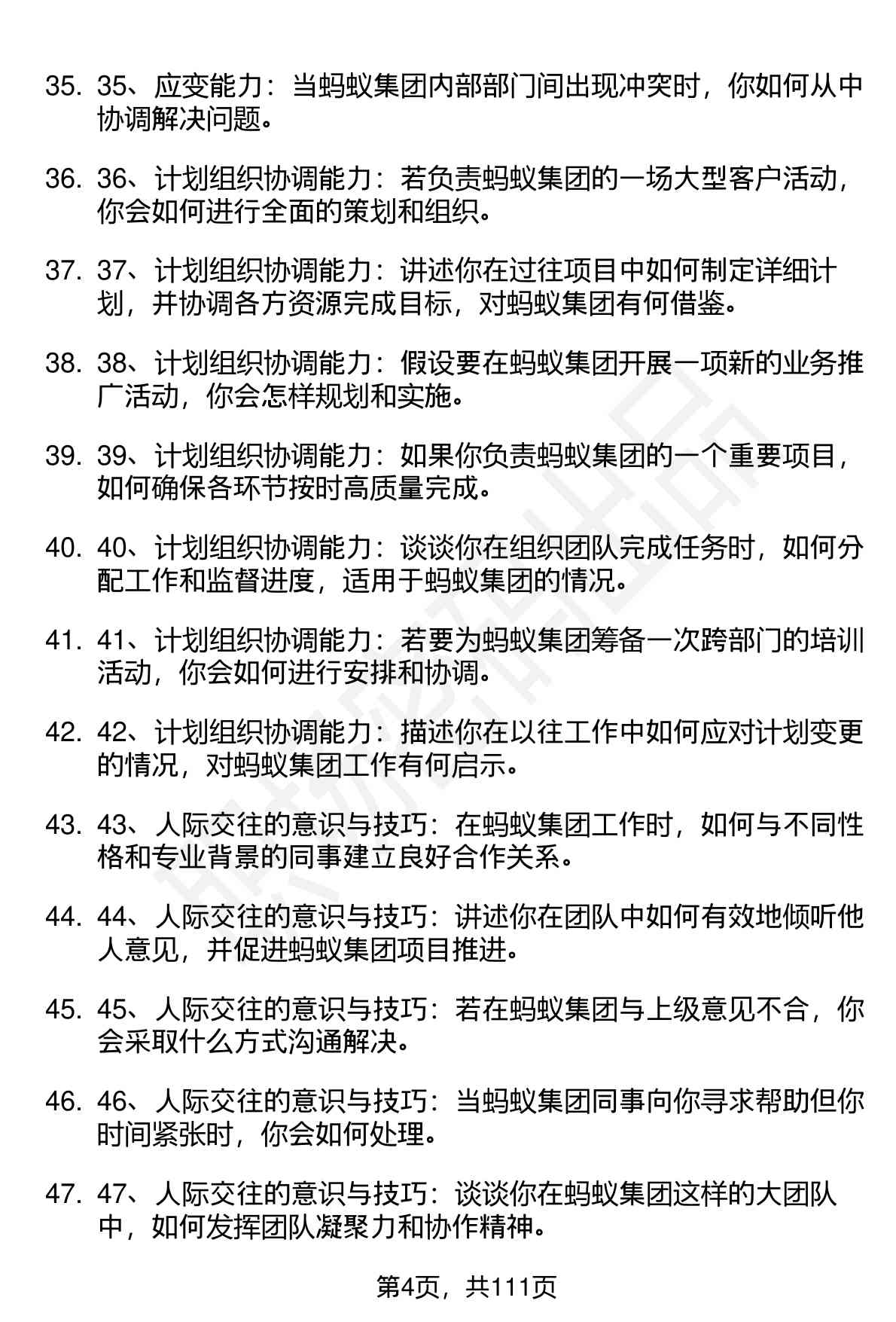 35. 35、应变能力：当蚂蚁集团内部部门间出现冲突时，你如何从中协调解决问题。

36. 36、计划组织协调能力：若负责蚂蚁集团的一场大型客户活动，你会如何进行全面的策划和组织。

37. 37、计划组织协调能力：讲述你在过往项目中如何制定详细计划，并协调各方资源完成目标，对蚂蚁集团有何借鉴。

38. 38、计划组织协调能力：假设要在蚂蚁集团开展一项新的业务推广活动，你会怎样规划和实施。

39. 39、计划组织协调能力：如果你负责蚂蚁集团的一个重要项目，如何确保各环节按时高质量完成。

40. 40、计划组织协调能力：谈谈你在组织团队完成任务时，如何分配工作和监督进度，适用于蚂蚁集团的情况。

41. 41、计划组织协调能力：若要为蚂蚁集团筹备一次跨部门的培训活动，你会如何进行安排和协调。

42. 42、计划组织协调能力：描述你在以往工作中如何应对计划变更的情况，对蚂蚁集团工作有何启示。

43. 43、人际交往的意识与技巧：在蚂蚁集团工作时，如何与不同性格和专业背景的同事建立良好合作关系。

44. 44、人际交往的意识与技巧：讲述你在团队中如何有效地倾听他人意见，并促进蚂蚁集团项目推进。

45. 45、人际交往的意识与技巧：若在蚂蚁集团与上级意见不合，你会采取什么方式沟通解决。

46. 46、人际交往的意识与技巧：当蚂蚁集团同事向你寻求帮助但你时间紧张时，你会如何处理。

47. 47、人际交往的意识与技巧：谈谈你在蚂蚁集团这样的大团队中，如何发挥团队凝聚力和协作精神。

第4页，共111页